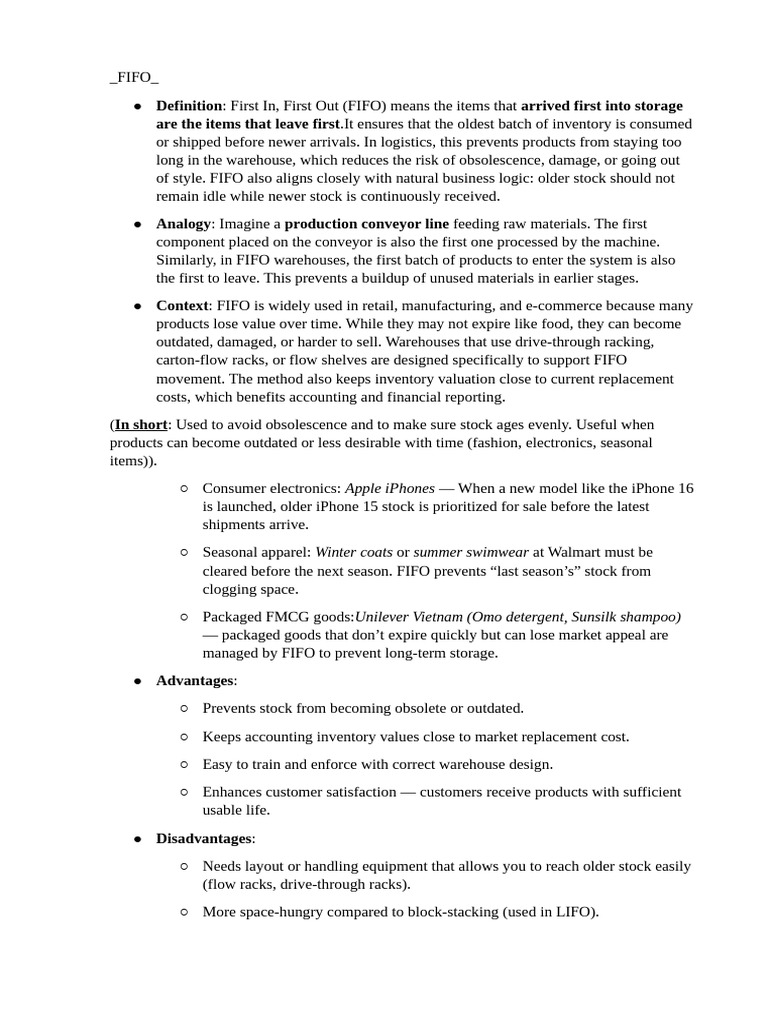 _FIFO_

• Definition: First In, First Out (FIFO) means the items that arrived first into storage are the items that leave first.It ensures that the oldest batch of inventory is consumed or shipped before newer arrivals. In logistics, this prevents products from staying too long in the warehouse, which reduces the risk of obsolescence, damage, or going out of style. FIFO also aligns closely with natural business logic: older stock should not remain idle while newer stock is continuously received.

• Analogy: Imagine a production conveyor line feeding raw materials. The first component placed on the conveyor is also the first one processed by the machine. Similarly, in FIFO warehouses, the first batch of products to enter the system is also the first to leave. This prevents a buildup of unused materials in earlier stages.

• Context: FIFO is widely used in retail, manufacturing, and e-commerce because many products lose value over time. While they may not expire like food, they can become outdated, damaged, or harder to sell. Warehouses that use drive-through racking, carton-flow racks, or flow shelves are designed specifically to support FIFO movement. The method also keeps inventory valuation close to current replacement costs, which benefits accounting and financial reporting.

(In short: Used to avoid obsolescence and to make sure stock ages evenly. Useful when products can become outdated or less desirable with time (fashion, electronics, seasonal items)).

○ Consumer electronics: Apple iPhones — When a new model like the iPhone 16 is launched, older iPhone 15 stock is prioritized for sale before the latest shipments arrive.

○ Seasonal apparel: Winter coats or summer swimwear at Walmart must be cleared before the next season. FIFO prevents "last season's" stock from clogging space.

○ Packaged FMCG goods:Unilever Vietnam (Omo detergent, Sunsilk shampoo) — packaged goods that don't expire quickly but can lose market appeal are managed by FIFO to prevent long-term storage.

• Advantages:

○ Prevents stock from becoming obsolete or outdated.

○ Keeps accounting inventory values close to market replacement cost.

○ Easy to train and enforce with correct warehouse design.

○ Enhances customer satisfaction — customers receive products with sufficient usable life.

• Disadvantages:

○ Needs layout or handling equipment that allows you to reach older stock easily (flow racks, drive-through racks).

○ More space-hungry compared to block-stacking (used in LIFO).